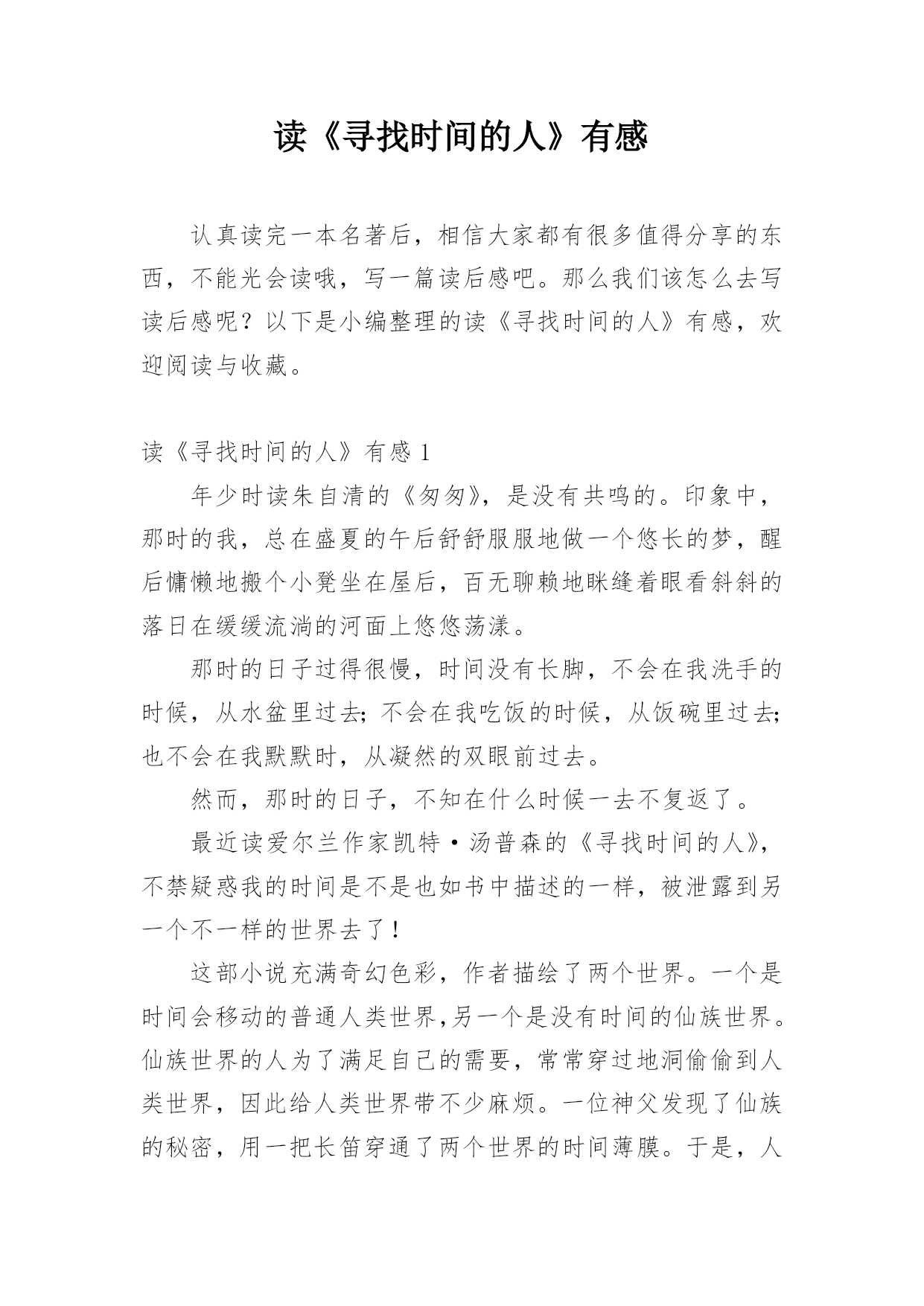 读《寻找时间的人》有感

认真读完一本名著后，相信大家都有很多值得分享的东西，不能光会读哦，写一篇读后感吧。那么我们该怎么去写读后感呢？以下是小编整理的读《寻找时间的人》有感，欢迎阅读与收藏。

读《寻找时间的人》有感 1

年少时读朱自清的《匆匆》，是没有共鸣的。印象中，那时的我，总在盛夏的午后舒舒服服地做一个悠长的梦，醒后慵懒地搬个小凳坐在屋后，百无聊赖地眯缝着眼看斜斜的落日在缓缓流淌的河面上悠悠荡漾。

那时的日子过得很慢，时间没有长脚，不会在我洗手的时候，从水盆里过去;不会在我吃饭的时候，从饭碗里过去;也不会在我默默时，从凝然的双眼前过去。

然而，那时的日子，不知在什么时候一去不复返了。

最近读爱尔兰作家凯特·汤普森的《寻找时间的人》，不禁疑惑我的时间是不是也如书中描述的一样，被泄露到另一个不一样的世界去了！

这部小说充满奇幻色彩，作者描绘了两个世界。一个是时间会移动的普通人类世界,另一个是没有时间的仙族世界。仙族世界的人为了满足自己的需要，常常穿过地洞偷偷到人类世界，因此给人类世界带不少麻烦。一位神父发现了仙族的秘密，用一把长笛穿通了两个世界的时间薄膜。于是，人